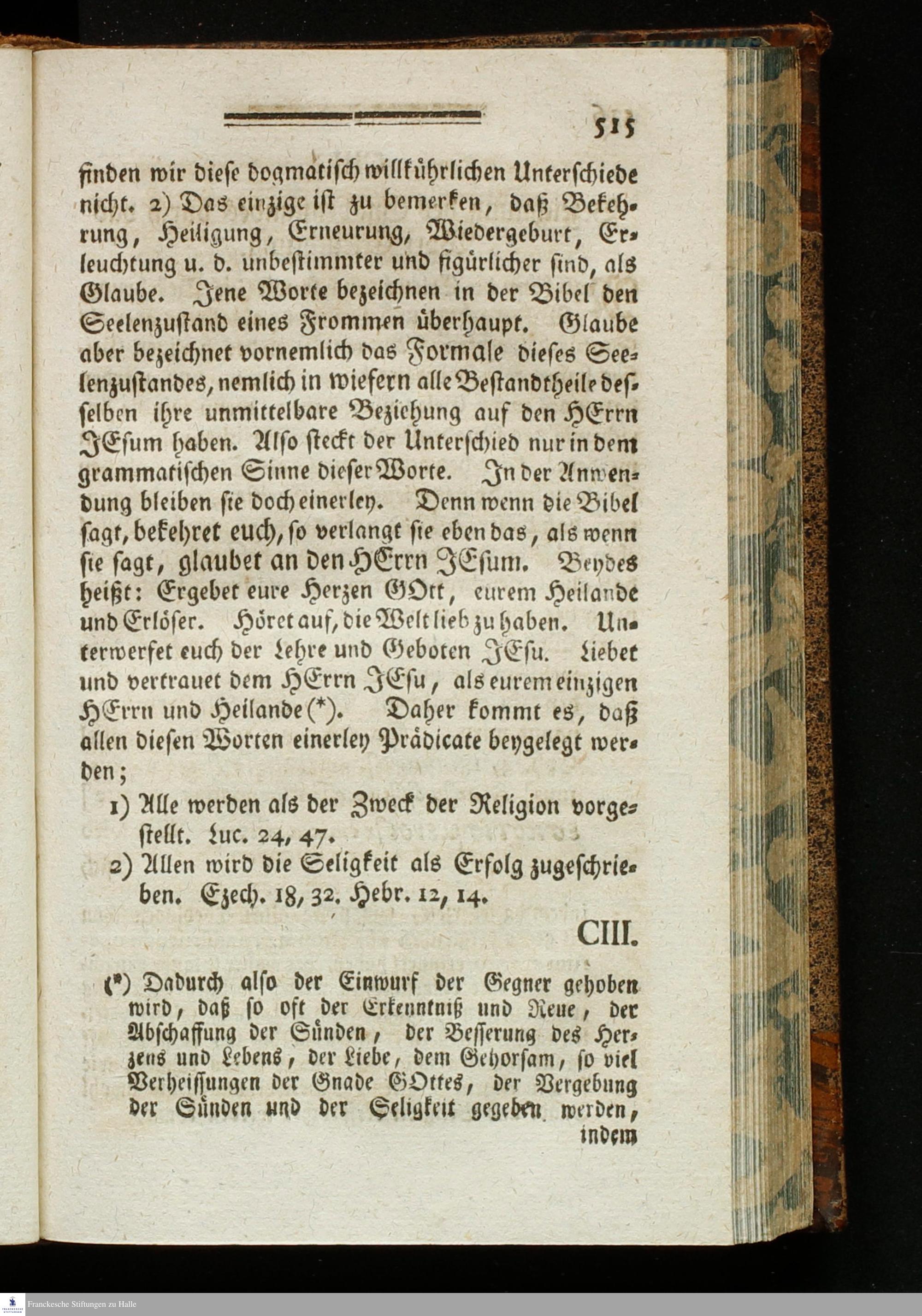 515

finden wir diese dogmatisch willkührlichen Unterschiede nicht. 2) Das einzige ist zu bemerken, daß Bekehrung, Heiligung, Erneurung, Wiedergeburt, Erleuchtung u. d. unbestimmter und figürlicher sind, als Glaube. Jene Worte bezeichnen in der Bibel den Seelenzustand eines Frommen überhaupt. Glaube aber bezeichnet vornemlich das Formale dieses Seelenzustandes, nemlich in wiefern alle Bestandtheile desselben ihre unmittelbare Beziehung auf den HErrn JEsum haben. Also steckt der Unterschied nur in dem grammatischen Sinne dieser Worte. In der Anwendung bleiben sie doch einerley. Denn wenn die Bibel sagt, bekehret euch, so verlangt sie eben das, als wenn sie sagt, glaubet an den HErrn JEsum. Beydes heißt: Ergebet eure Herzen GOtt, eurem Heilande und Erlöser. Höret auf, die Welt lieb zu haben. Unterwerfet euch der Lehre und Geboten JEsu. Liebet und vertrauet dem HErrn JEsu, als eurem einzigen HErrn und Heilande (*). Daher kommt es, daß allen diesen Worten einerley Prädicate beygelegt werden;

1) Alle werden als der Zweck der Religion vorgestellt. Luc. 24, 47.

2) Allen wird die Seligkeit als Erfolg zugeschrieben. Ezech. 18, 32. Hebr. 12, 14.

CIII.

(*) Dadurch also der Einwurf der Gegner gehoben wird, daß so oft der Erkenntniß und Reue, der Abschaffung der Sünden, der Besserung des Herzens und Lebens, der Liebe, dem Gehorsam, so viel Verheissungen der Gnade GOttes, der Vergebung der Sünden und der Seligkeit gegeben werden, indem

Franckesche Stiftungen zu Halle